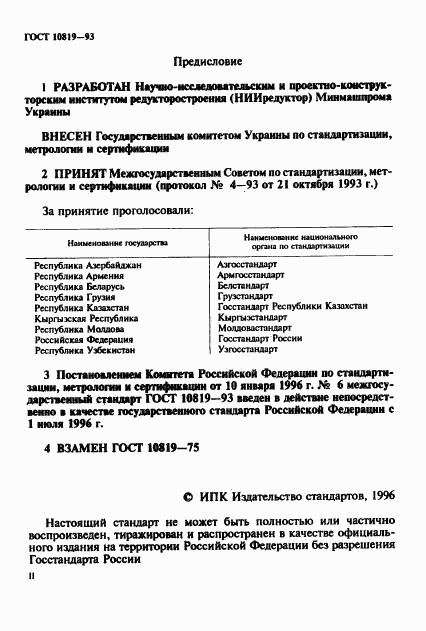 ГОСТ 10819—93

Предисловие

1 РАЗРАБОТАН Научно-исследовательским и проектно-конструкторским институтом редукторостроения (НИИредуктор) Минмашпрома Украины

ВНЕСЕН Государственным комитетом Украины по стандартизации, метрологии и сертификации

2 ПРИНЯТ Межгосударственным Советом по стандартизации, метрологии и сертификации (протокол № 4—93 от 21 октября 1993 г.)

За принятие проголосовали:

| Наименование государства | Наименование национального органа по стандартизации |
|---|---|
| Республика Азербайджан | Азгосстандарт |
| Республика Армения | Армгосстандарт |
| Республика Беларусь | Белстандарт |
| Республика Грузия | Грузстандарт |
| Республика Казахстан | Госстандарт Республики Казахстан |
| Кыргызская Республика | Кыргызстандарт |
| Республика Молдова | Молдовастандарт |
| Российская Федерация | Госстандарт России |
| Республика Узбекистан | Узгосстандарт |

3 Постановлением Комитета Российской Федерации по стандартизации, метрологии и сертификации от 10 января 1996 г. № 6 межгосударственный стандарт ГОСТ 10819—93 введен в действие непосредственно в качестве государственного стандарта Российской Федерации с 1 июля 1996 г.

4 ВЗАМЕН ГОСТ 10819—75

© ИПК Издательство стандартов, 1996

Настоящий стандарт не может быть полностью или частично воспроизведен, тиражирован и распространен в качестве официального издания на территории Российской Федерации без разрешения Госстандарта России

II